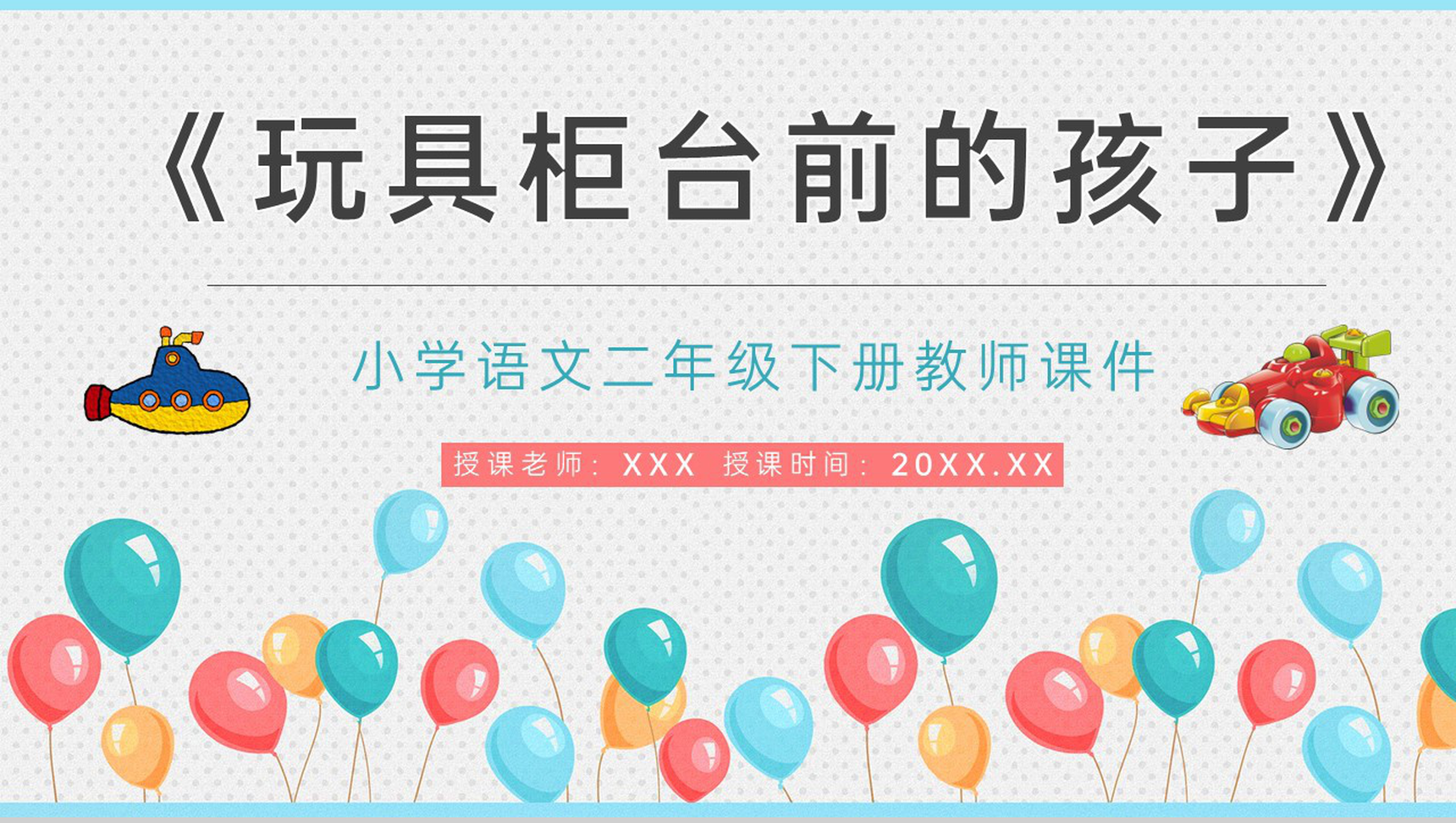 《玩具柜台前的孩子》

小学语文二年级下册教师课件

授课老师：XXX 授课时间：20XX.XX